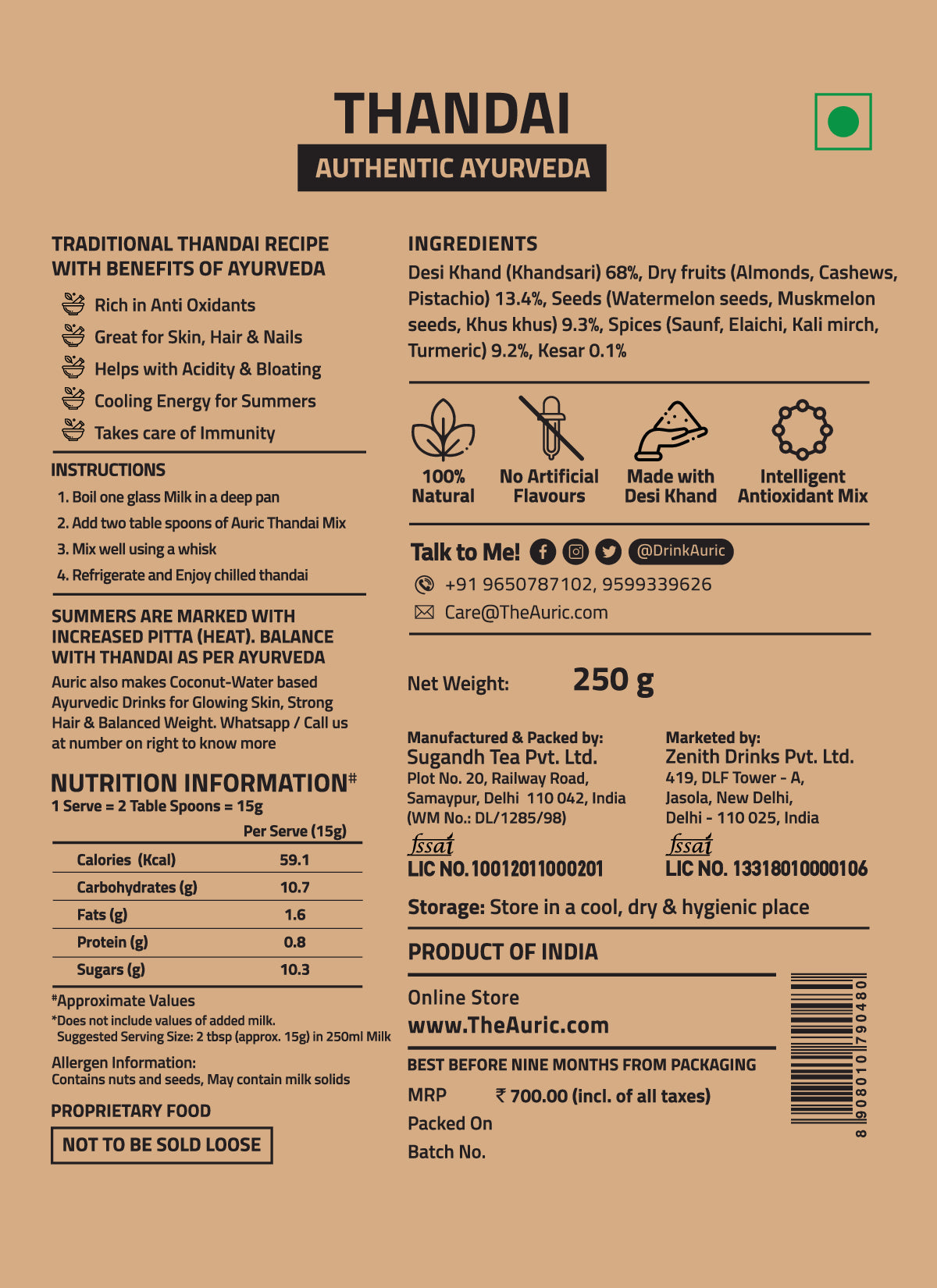 THANDAI
AUTHENTIC AYURVEDA

TRADITIONAL THANDAI RECIPE WITH BENEFITS OF AYURVEDA
Rich in Anti Oxidants
Great for Skin, Hair & Nails
Helps with Acidity & Bloating
Cooling Energy for Summers
Takes care of Immunity

INSTRUCTIONS
1. Boil one glass Milk in a deep pan
2. Add two table spoons of Auric Thandai Mix
3. Mix well using a whisk
4. Refrigerate and Enjoy chilled thandai

SUMMERS ARE MARKED WITH INCREASED PITTA (HEAT). BALANCE WITH THANDAI AS PER AYURVEDA
Auric also makes Coconut-Water based Ayurvedic Drinks for Glowing Skin, Strong Hair & Balanced Weight. Whatsapp / Call us at number on right to know more

NUTRITION INFORMATION#
1 Serve = 2 Table Spoons = 15g

| | Per Serve (15g) |
|---|---|
| Calories (Kcal) | 59.1 |
| Carbohydrates (g) | 10.7 |
| Fats (g) | 1.6 |
| Protein (g) | 0.8 |
| Sugars (g) | 10.3 |

#Approximate Values
*Does not include values of added milk.
Suggested Serving Size: 2 tbsp (approx. 15g) in 250ml Milk

Allergen Information:
Contains nuts and seeds, May contain milk solids

PROPRIETARY FOOD
NOT TO BE SOLD LOOSE

INGREDIENTS
Desi Khand (Khandsari) 68%, Dry fruits (Almonds, Cashews, Pistachio) 13.4%, Seeds (Watermelon seeds, Muskmelon seeds, Khus khus) 9.3%, Spices (Saunf, Elaichi, Kali mirch, Turmeric) 9.2%, Kesar 0.1%

100% Natural
No Artificial Flavours
Made with Desi Khand
Intelligent Antioxidant Mix

Talk to Me! @DrinkAuric
+91 9650787102, 9599339626
Care@TheAuric.com

Net Weight: 250 g

Manufactured & Packed by:
Sugandh Tea Pvt. Ltd.
Plot No. 20, Railway Road, Samaypur, Delhi 110 042, India
(WM No.: DL/1285/98)
fssai
LIC NO. 10012011000201

Marketed by:
Zenith Drinks Pvt. Ltd.
419, DLF Tower - A, Jasola, New Delhi, Delhi - 110 025, India
fssai
LIC NO. 13318010000106

Storage: Store in a cool, dry & hygienic place

PRODUCT OF INDIA

Online Store
www.TheAuric.com

BEST BEFORE NINE MONTHS FROM PACKAGING
MRP ₹ 700.00 (incl. of all taxes)
Packed On
Batch No.

8 908010 790480